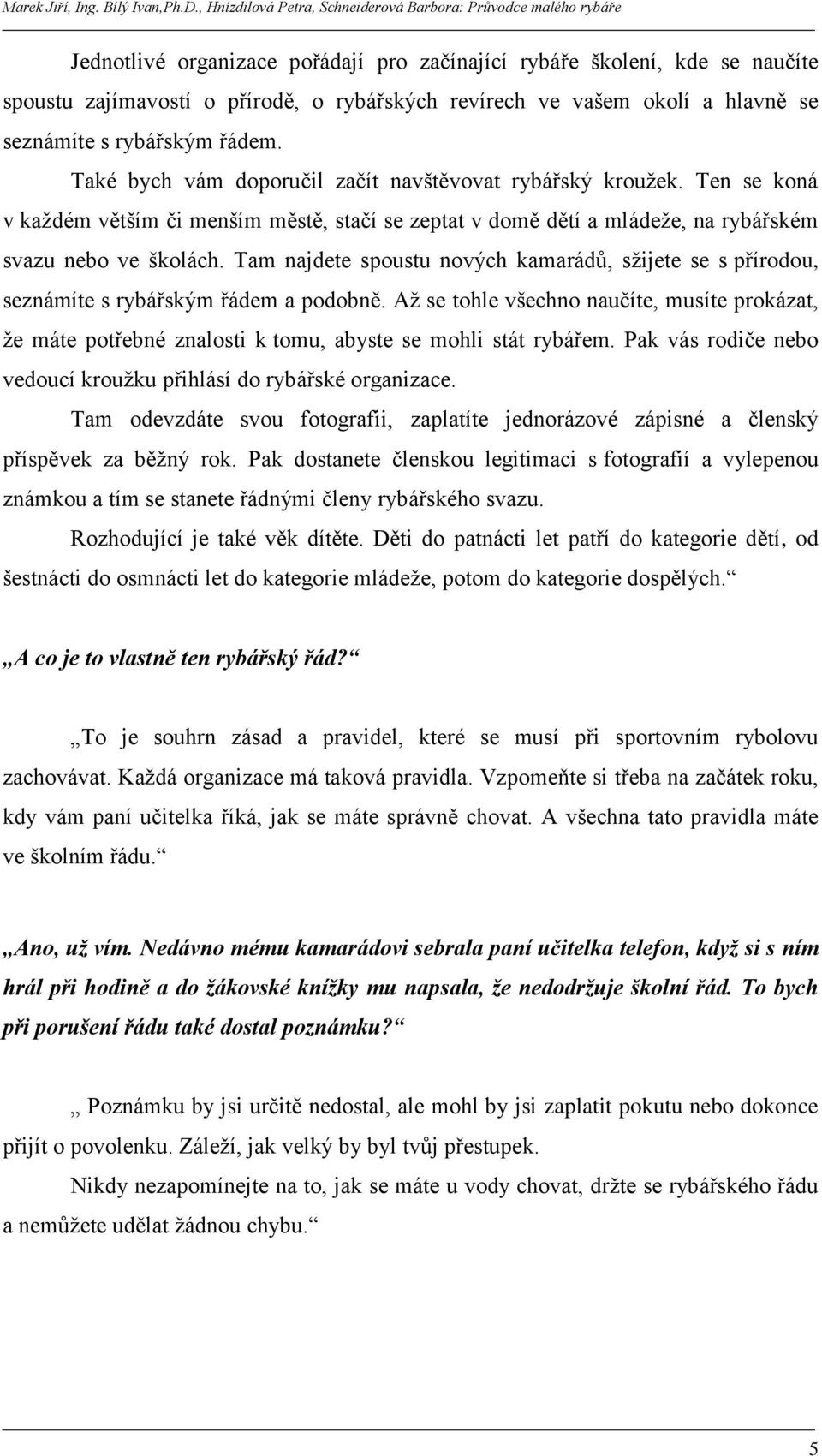 Marek Jiří, Ing. Bílý Ivan,Ph.D., Hnízdilová Petra, Schneiderová Barbora: Průvodce malého rybáře

Jednotlivé organizace pořádají pro začínající rybáře školení, kde se naučíte spoustu zajímavostí o přírodě, o rybářských revírech ve vašem okolí a hlavně se seznámíte s rybářským řádem.

Také bych vám doporučil začít navštěvovat rybářský kroužek. Ten se koná v každém větším či menším městě, stačí se zeptat v domě dětí a mládeže, na rybářském svazu nebo ve školách. Tam najdete spoustu nových kamarádů, sžijete se s přírodou, seznámíte s rybářským řádem a podobně. Až se tohle všechno naučíte, musíte prokázat, že máte potřebné znalosti k tomu, abyste se mohli stát rybářem. Pak vás rodiče nebo vedoucí kroužku přihlásí do rybářské organizace.

Tam odevzdáte svou fotografii, zaplatíte jednorázové zápisné a členský příspěvek za běžný rok. Pak dostanete členskou legitimaci s fotografií a vylepenou známkou a tím se stanete řádnými členy rybářského svazu.

Rozhodující je také věk dítěte. Děti do patnácti let patří do kategorie dětí, od šestnácti do osmnácti let do kategorie mládeže, potom do kategorie dospělých.“

„A co je to vlastně ten rybářský řád?“

„To je souhrn zásad a pravidel, které se musí při sportovním rybolovu zachovávat. Každá organizace má taková pravidla. Vzpomeňte si třeba na začátek roku, kdy vám paní učitelka říká, jak se máte správně chovat. A všechna tato pravidla máte ve školním řádu.“

„Ano, už vím. Nedávno mému kamarádovi sebrala paní učitelka telefon, když si s ním hrál při hodině a do žákovské knížky mu napsala, že nedodržuje školní řád. To bych při porušení řádu také dostal poznámku?“

„ Poznámku by jsi určitě nedostal, ale mohl by jsi zaplatit pokutu nebo dokonce přijít o povolenku. Záleží, jak velký by byl tvůj přestupek.

Nikdy nezapomínejte na to, jak se máte u vody chovat, držte se rybářského řádu a nemůžete udělat žádnou chybu.“

5